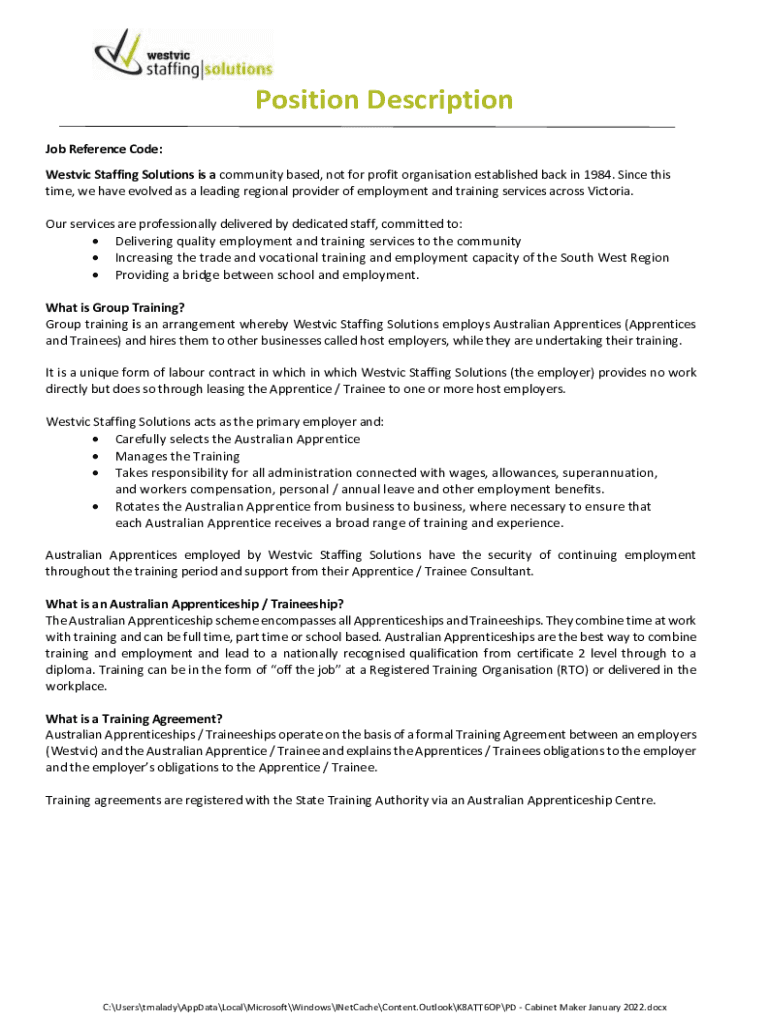 westvic staffing|solutions

Position Description

Job Reference Code:

Westvic Staffing Solutions is a community based, not for profit organisation established back in 1984. Since this time, we have evolved as a leading regional provider of employment and training services across Victoria.

Our services are professionally delivered by dedicated staff, committed to:
• Delivering quality employment and training services to the community
• Increasing the trade and vocational training and employment capacity of the South West Region
• Providing a bridge between school and employment.

What is Group Training?
Group training is an arrangement whereby Westvic Staffing Solutions employs Australian Apprentices (Apprentices and Trainees) and hires them to other businesses called host employers, while they are undertaking their training.

It is a unique form of labour contract in which in which Westvic Staffing Solutions (the employer) provides no work directly but does so through leasing the Apprentice / Trainee to one or more host employers.

Westvic Staffing Solutions acts as the primary employer and:
• Carefully selects the Australian Apprentice
• Manages the Training
• Takes responsibility for all administration connected with wages, allowances, superannuation, and workers compensation, personal / annual leave and other employment benefits.
• Rotates the Australian Apprentice from business to business, where necessary to ensure that each Australian Apprentice receives a broad range of training and experience.

Australian Apprentices employed by Westvic Staffing Solutions have the security of continuing employment throughout the training period and support from their Apprentice / Trainee Consultant.

What is an Australian Apprenticeship / Traineeship?
The Australian Apprenticeship scheme encompasses all Apprenticeships and Traineeships. They combine time at work with training and can be full time, part time or school based. Australian Apprenticeships are the best way to combine training and employment and lead to a nationally recognised qualification from certificate 2 level through to a diploma. Training can be in the form of "off the job" at a Registered Training Organisation (RTO) or delivered in the workplace.

What is a Training Agreement?
Australian Apprenticeships / Traineeships operate on the basis of a formal Training Agreement between an employers (Westvic) and the Australian Apprentice / Trainee and explains the Apprentices / Trainees obligations to the employer and the employer's obligations to the Apprentice / Trainee.

Training agreements are registered with the State Training Authority via an Australian Apprenticeship Centre.

C:\Users\tmalady\AppData\Local\Microsoft\Windows\INetCache\Content.Outlook\K8ATT6OP\PD - Cabinet Maker January 2022.docx